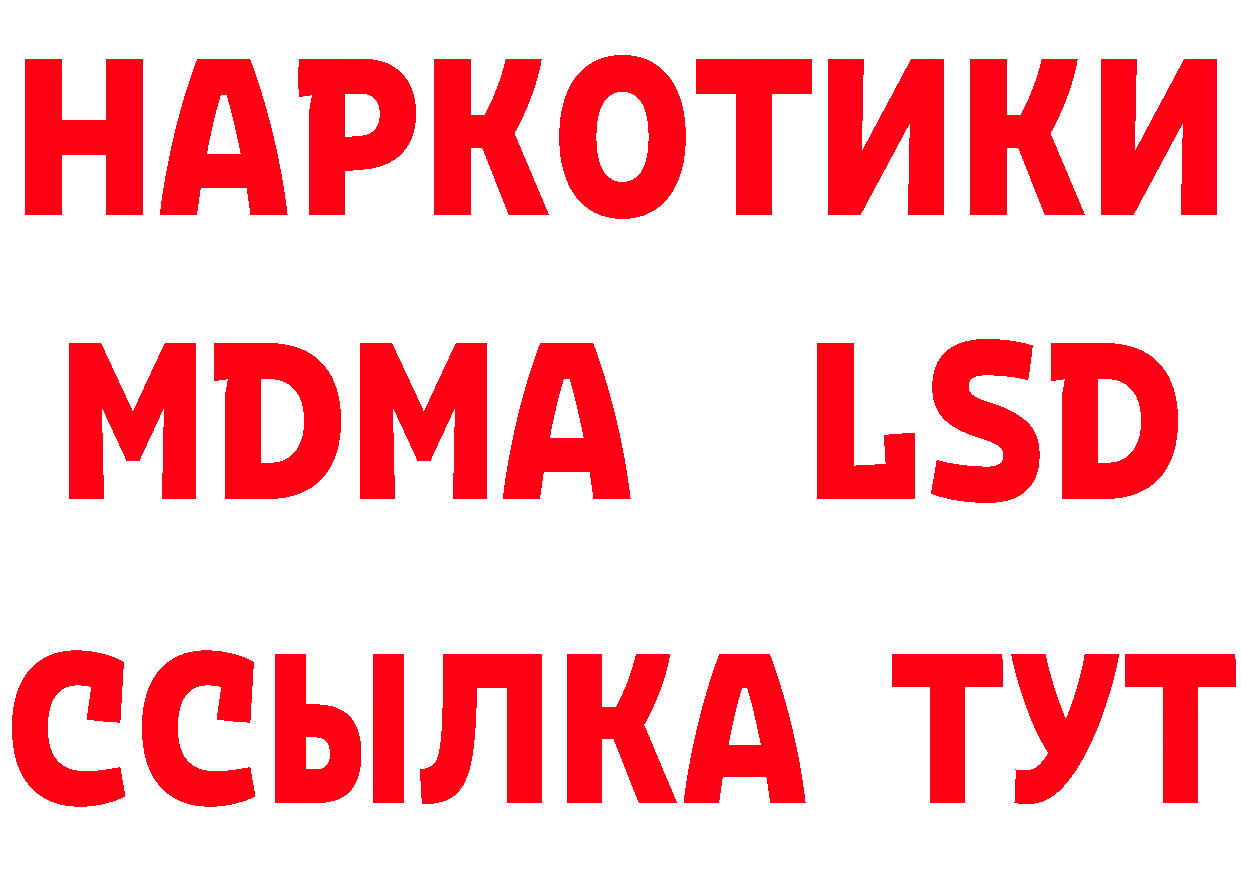 НАРКОТИКИ
MDMA LSD
ССЫЛКА ТУТ